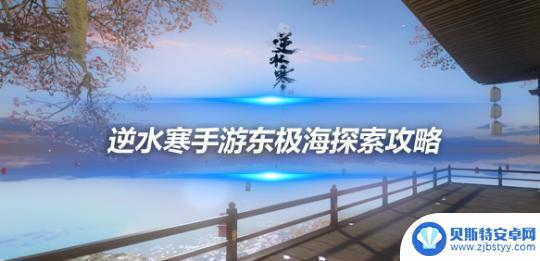 逆水寒

逆水寒手游东极海探索攻略

贝斯特安卓网
www.zjbstyy.com